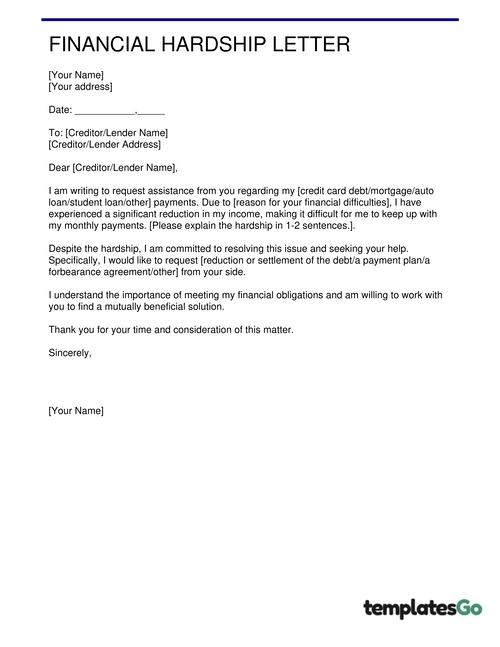 FINANCIAL HARDSHIP LETTER

[Your Name]
[Your address]

Date: ___________,_____

To: [Creditor/Lender Name]
[Creditor/Lender Address]

Dear [Creditor/Lender Name],

I am writing to request assistance from you regarding my [credit card debt/mortgage/auto loan/student loan/other] payments. Due to [reason for your financial difficulties], I have experienced a significant reduction in my income, making it difficult for me to keep up with my monthly payments. [Please explain the hardship in 1-2 sentences.].

Despite the hardship, I am committed to resolving this issue and seeking your help. Specifically, I would like to request [reduction or settlement of the debt/a payment plan/a forbearance agreement/other] from your side.

I understand the importance of meeting my financial obligations and am willing to work with you to find a mutually beneficial solution.

Thank you for your time and consideration of this matter.

Sincerely,

[Your Name]

templatesGo